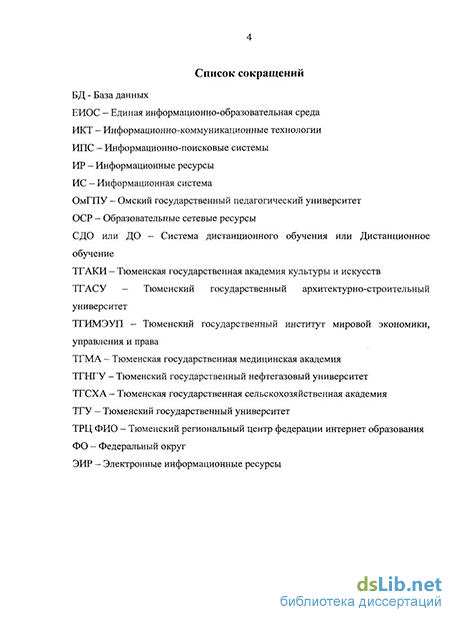 4

Список сокращений

БД - База данных

ЕИОС – Единая информационно-образовательная среда

ИКТ – Информационно-коммуникационные технологии

ИПС – Информационно-поисковые системы

ИР – Информационные ресурсы

ИС – Информационная система

ОмГПУ – Омский государственный педагогический университет

ОСР – Образовательные сетевые ресурсы

СДО или ДО – Система дистанционного обучения или Дистанционное обучение

ТГАКИ – Тюменская государственная академия культуры и искусств

ТГАСУ – Тюменский государственный архитектурно-строительный университет

ТГИМЭУП – Тюменский государственный институт мировой экономики, управления и права

ТГМА – Тюменская государственная медицинская академия

ТГНГУ – Тюменский государственный нефтегазовый университет

ТГСХА – Тюменская государственная сельскохозяйственная академия

ТГУ – Тюменский государственный университет

ТРЦ ФИО – Тюменский региональный центр федерации интернет образования

ФО – Федеральный округ

ЭИР – Электронные информационные ресурсы

dsLib.net
библиотека диссертаций